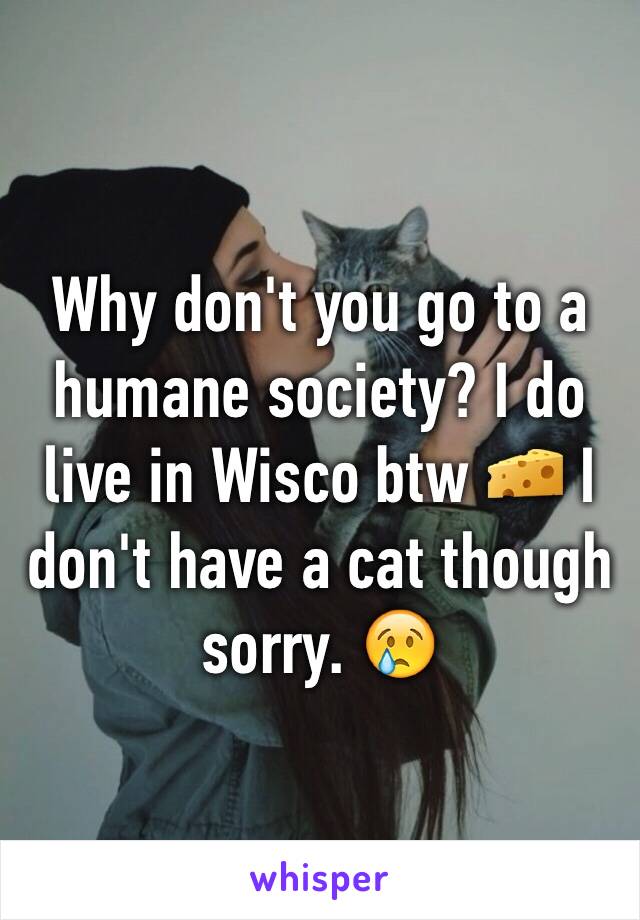 Why don't you go to a humane society? I do live in Wisco btw 🧀 I don't have a cat though sorry. 😢

whisper